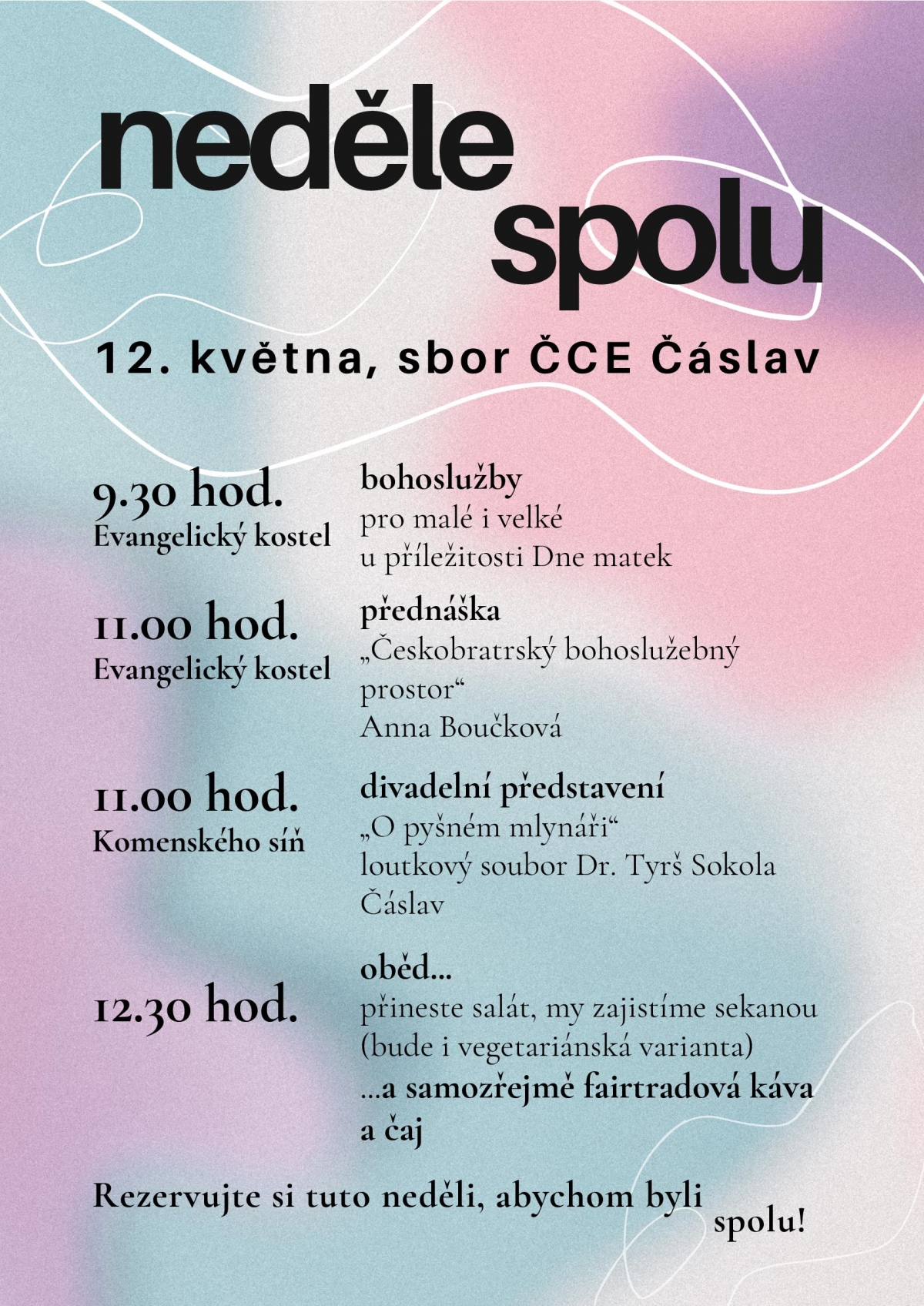 neděle spolu

12. května, sbor ČCE Čáslav

9.30 hod.
Evangelický kostel

bohoslužby
pro malé i velké
u příležitosti Dne matek

11.00 hod.
Evangelický kostel

přednáška
„Českobratrský bohoslužebný prostor“
Anna Boučková

11.00 hod.
Komenského síň

divadelní představení
„O pyšném mlynáři“
loutkový soubor Dr. Tyrš Sokola Čáslav

12.30 hod.

oběd...
přineste salát, my zajistíme sekanou (bude i vegetariánská varianta)
...a samozřejmě fairtradová káva a čaj

Rezervujte si tuto neděli, abychom byli spolu!